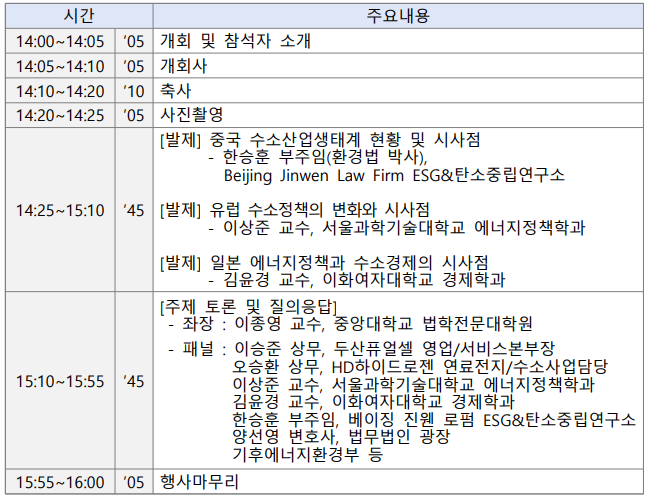 | 시간 | | 주요내용 |
|---|---|---|
| 14:00~14:05 | '05 | 개회 및 참석자 소개 |
| 14:05~14:10 | '05 | 개회사 |
| 14:10~14:20 | '10 | 축사 |
| 14:20~14:25 | '05 | 사진촬영 |
| 14:25~15:10 | '45 | [발제] 중국 수소산업생태계 현황 및 시사점 - 한승훈 부주임(환경법 박사), Beijing Jinwen Law Firm ESG&탄소중립연구소 [발제] 유럽 수소정책의 변화와 시사점 - 이상준 교수, 서울과학기술대학교 에너지정책학과 [발제] 일본 에너지정책과 수소경제의 시사점 - 김윤경 교수, 이화여자대학교 경제학과 |
| 15:10~15:55 | '45 | [주제 토론 및 질의응답] - 좌장 : 이종영 교수, 중앙대학교 법학전문대학원 - 패널 : 이승준 상무, 두산퓨얼셀 영업/서비스본부장 오승환 상무, HD하이드로젠 연료전지/수소사업담당 이상준 교수, 서울과학기술대학교 에너지정책학과 김윤경 교수, 이화여자대학교 경제학과 한승훈 부주임, 베이징 진웬 로펌 ESG&탄소중립연구소 양선영 변호사, 법무법인 광장 기후에너지환경부 등 |
| 15:55~16:00 | '05 | 행사마무리 |